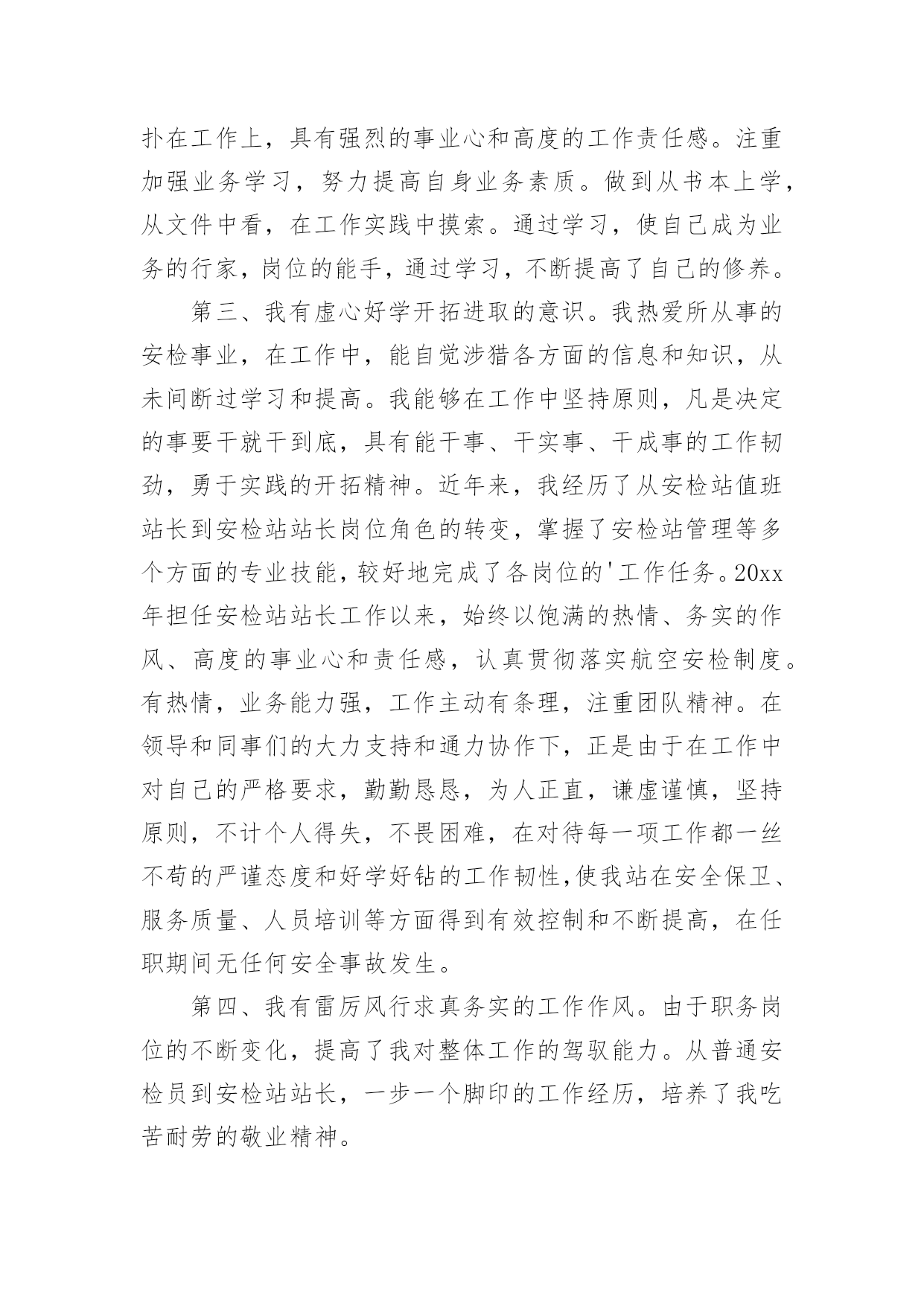 扑在工作上，具有强烈的事业心和高度的工作责任感。注重加强业务学习，努力提高自身业务素质。做到从书本上学，从文件中看，在工作实践中摸索。通过学习，使自己成为业务的行家，岗位的能手，通过学习，不断提高了自己的修养。

第三、我有虚心好学开拓进取的意识。我热爱所从事的安检事业，在工作中，能自觉涉猎各方面的信息和知识，从未间断过学习和提高。我能够在工作中坚持原则，凡是决定的事要干就干到底，具有能干事、干实事、干成事的工作韧劲，勇于实践的开拓精神。近年来，我经历了从安检站值班站长到安检站站长岗位角色的转变，掌握了安检站管理等多个方面的专业技能，较好地完成了各岗位的'工作任务。20xx年担任安检站站长工作以来，始终以饱满的热情、务实的作风、高度的事业心和责任感，认真贯彻落实航空安检制度。有热情，业务能力强，工作主动有条理，注重团队精神。在领导和同事们的大力支持和通力协作下，正是由于在工作中对自己的严格要求，勤勤恳恳，为人正直，谦虚谨慎，坚持原则，不计个人得失，不畏困难，在对待每一项工作都一丝不苟的严谨态度和好学好钻的工作韧性,使我站在安全保卫、服务质量、人员培训等方面得到有效控制和不断提高，在任职期间无任何安全事故发生。

第四、我有雷厉风行求真务实的工作作风。由于职务岗位的不断变化，提高了我对整体工作的驾驭能力。从普通安检员到安检站站长，一步一个脚印的工作经历，培养了我吃苦耐劳的敬业精神。